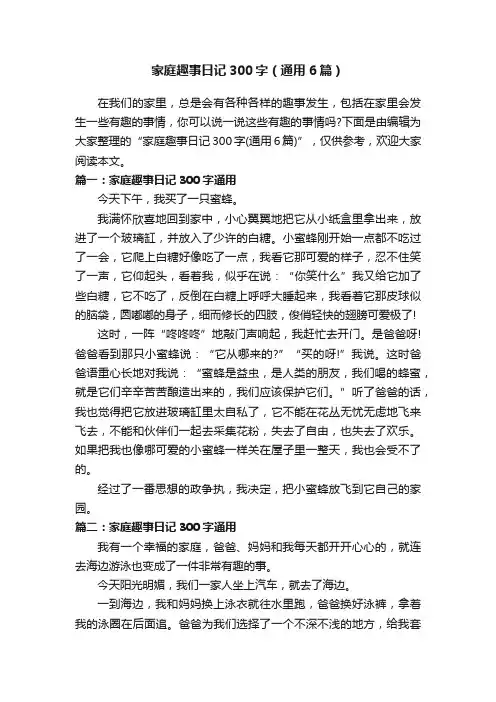 家庭趣事日记 300 字（通用 6 篇）

在我们的家里，总是会有各种各样的趣事发生，包括在家里会发生一些有趣的事情，你可以说一说这些有趣的事情吗?下面是由编辑为大家整理的“家庭趣事日记 300 字(通用 6 篇)”，仅供参考，欢迎大家阅读本文。

篇一：家庭趣事日记 300 字通用

今天下午，我买了一只蜜蜂。

我满怀欣喜地回到家中，小心翼翼地把它从小纸盒里拿出来，放进了一个玻璃缸，并放入了少许的白糖。小蜜蜂刚开始一点都不吃过了一会，它爬上白糖好像吃了一点，我看它那可爱的样子，忍不住笑了一声，它仰起头，看着我，似乎在说：“你笑什么”我又给它加了些白糖，它不吃了，反倒在白糖上呼呼大睡起来，我看着它那皮球似的脑袋，圆嘟嘟的身子，细而修长的四肢，俊俏轻快的翅膀可爱极了!

这时，一阵“咚咚咚”地敲门声响起，我赶忙去开门。是爸爸呀!爸爸看到那只小蜜蜂说：“它从哪来的?”“买的呀!”我说。这时爸爸语重心长地对我说：“蜜蜂是益虫，是人类的朋友，我们喝的蜂蜜，就是它们辛辛苦苦酿造出来的，我们应该保护它们。”听了爸爸的话，我也觉得把它放进玻璃缸里太自私了，它不能在花丛无忧无虑地飞来飞去，不能和伙伴们一起去采集花粉，失去了自由，也失去了欢乐。如果把我也像哪可爱的小蜜蜂一样关在屋子里一整天，我也会受不了的。

经过了一番思想的政争执，我决定，把小蜜蜂放飞到它自己的家园。

篇二：家庭趣事日记 300 字通用

我有一个幸福的家庭，爸爸、妈妈和我每天都开开心心的，就连去海边游泳也变成了一件非常有趣的事。

今天阳光明媚，我们一家人坐上汽车，就去了海边。

一到海边，我和妈妈换上泳衣就往水里跑，爸爸换好泳裤，拿着我的泳圈在后面追。爸爸为我们选择了一个不深不浅的地方，给我套